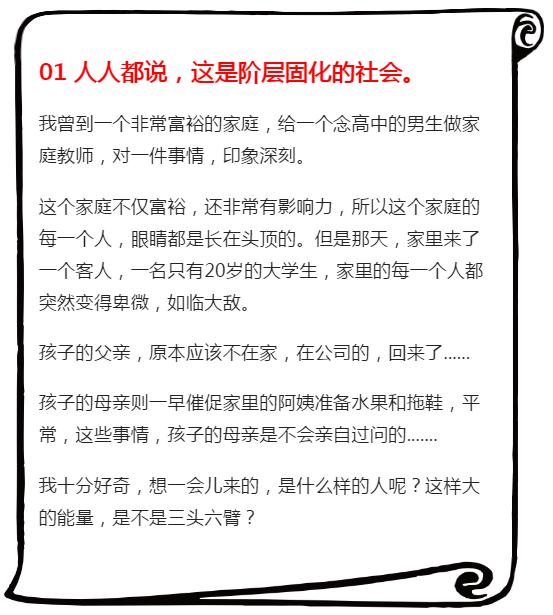 01 人人都说，这是阶层固化的社会。

我曾到一个非常富裕的家庭，给一个念高中的男生做家庭教师，对一件事情，印象深刻。

这个家庭不仅富裕，还非常有影响力，所以这个家庭的每一个人，眼睛都是长在头顶的。但是那天，家里来了一个客人，一名只有20岁的大学生，家里的每一个人都突然变得卑微，如临大敌。

孩子的父亲，原本应该不在家，在公司的，回来了......

孩子的母亲则一早催促家里的阿姨准备水果和拖鞋，平常，这些事情，孩子的母亲是不会亲自过问的.......

我十分好奇，想一会儿来的，是什么样的人呢？这样大的能量，是不是三头六臂？